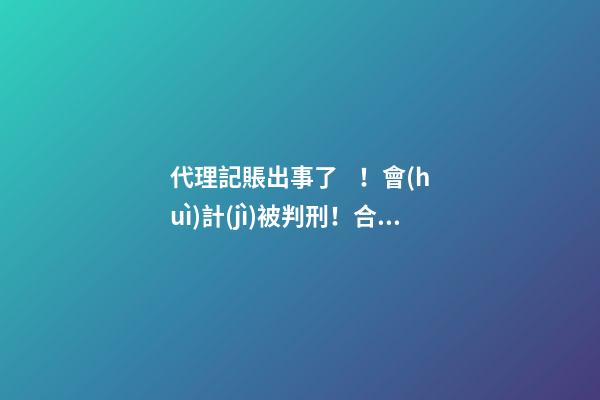 代理記賬出事了 ！會(huì)計(jì)被判刑！合...